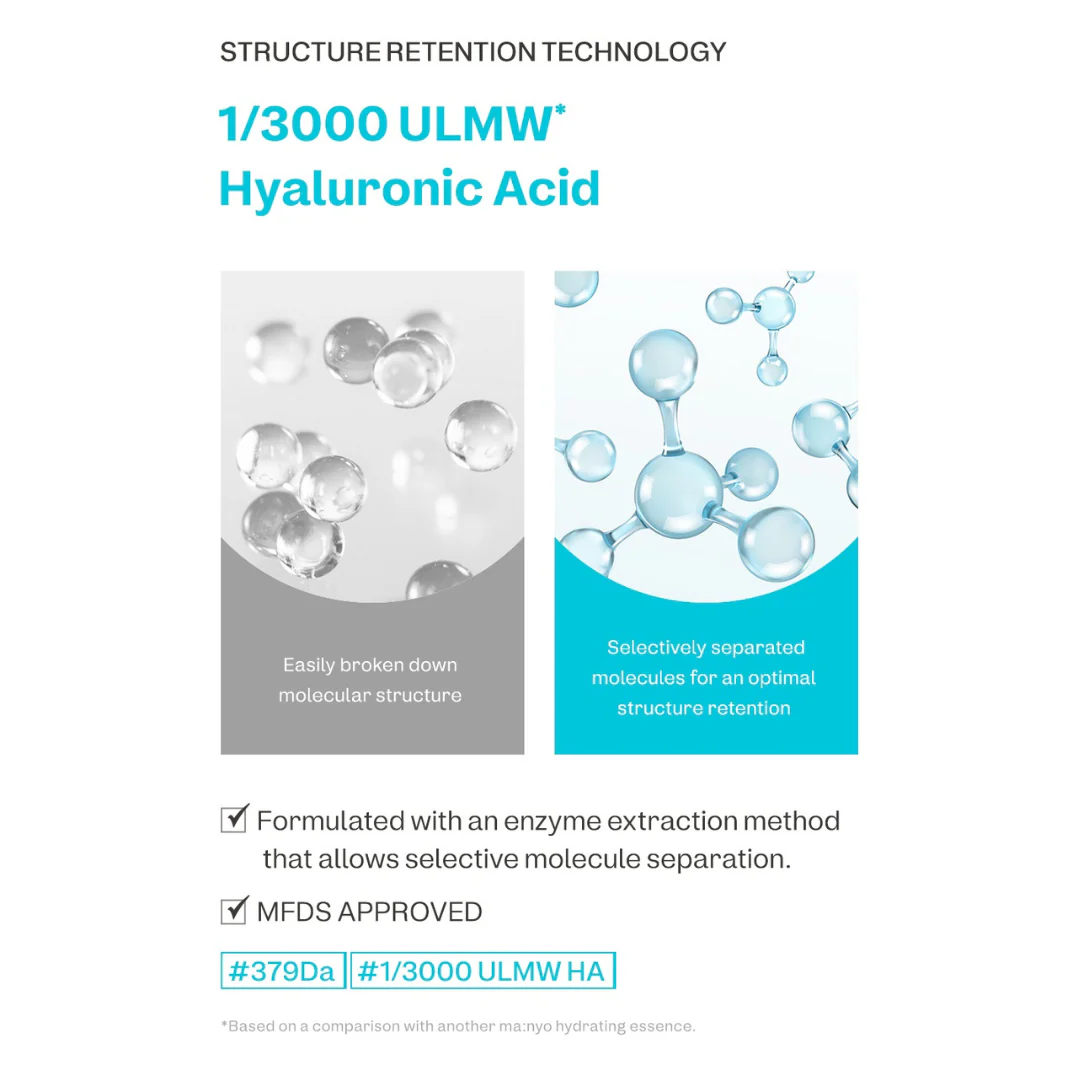 STRUCTURE RETENTION TECHNOLOGY

1/3000 ULMW*
Hyaluronic Acid

Easily broken down molecular structure

Selectively separated molecules for an optimal structure retention

☑ Formulated with an enzyme extraction method that allows selective molecule separation.

☑ MFDS APPROVED

#379Da #1/3000 ULMW HA

*Based on a comparison with another ma:nyo hydrating essence.